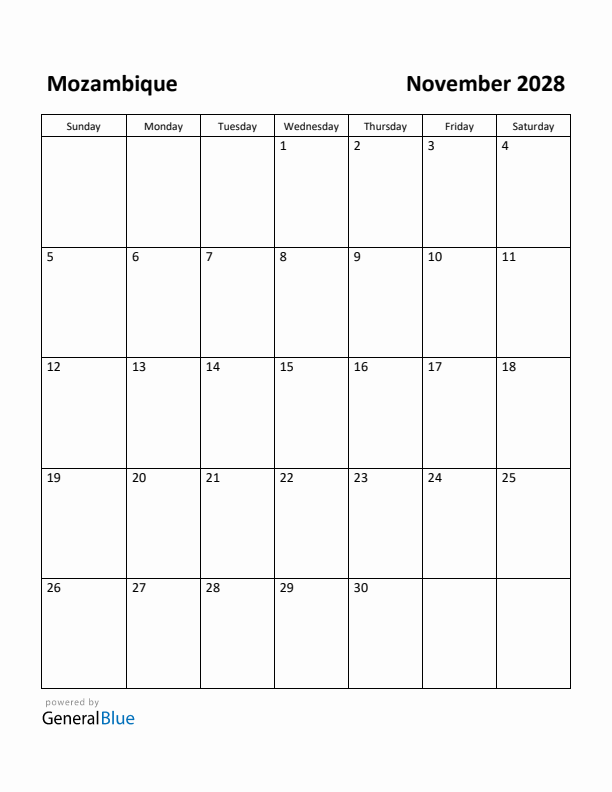 Mozambique

November 2028

| Sunday | Monday | Tuesday | Wednesday | Thursday | Friday | Saturday |
|---|---|---|---|---|---|---|
| | | | 1 | 2 | 3 | 4 |
| 5 | 6 | 7 | 8 | 9 | 10 | 11 |
| 12 | 13 | 14 | 15 | 16 | 17 | 18 |
| 19 | 20 | 21 | 22 | 23 | 24 | 25 |
| 26 | 27 | 28 | 29 | 30 | | |

powered by
GeneralBlue